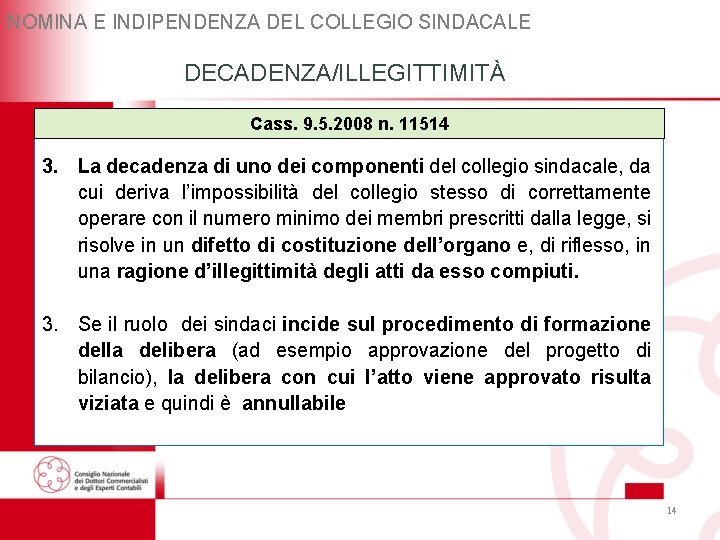 NOMINA E INDIPENDENZA DEL COLLEGIO SINDACALE

DECADENZA/ILLEGITTIMITÀ

Cass. 9.5.2008 n. 11514

3. La decadenza di uno dei componenti del collegio sindacale, da cui deriva l'impossibilità del collegio stesso di correttamente operare con il numero minimo dei membri prescritti dalla legge, si risolve in un difetto di costituzione dell'organo e, di riflesso, in una ragione d'illegittimità degli atti da esso compiuti.

3. Se il ruolo dei sindaci incide sul procedimento di formazione della delibera (ad esempio approvazione del progetto di bilancio), la delibera con cui l'atto viene approvato risulta viziata e quindi è annullabile

Consiglio Nazionale
dei Dottori Commercialisti
e degli Esperti Contabili

14